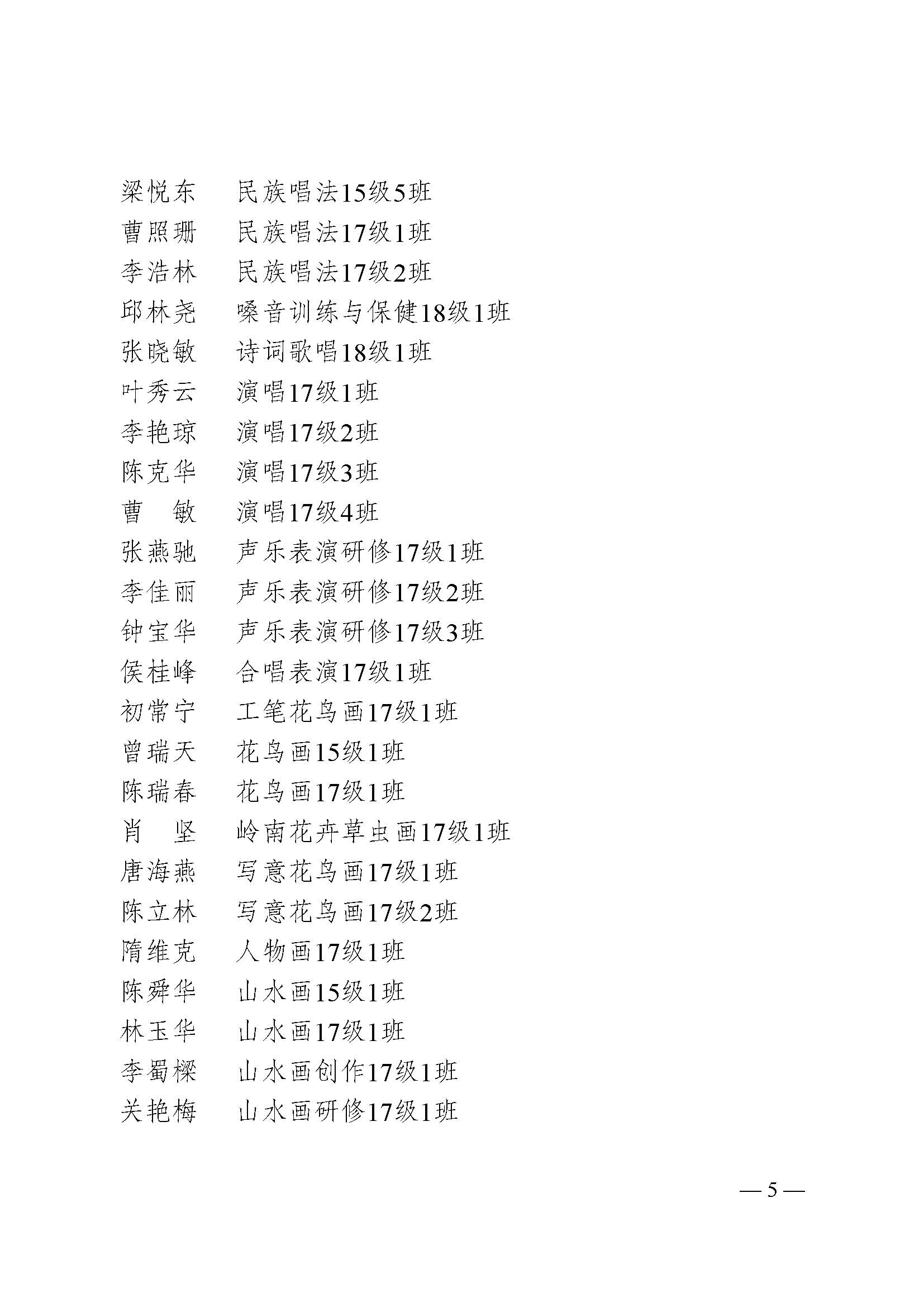 梁悦东　民族唱法15级5班
曹照珊　民族唱法17级1班
李浩林　民族唱法17级2班
邱林尧　嗓音训练与保健18级1班
张晓敏　诗词歌唱18级1班
叶秀云　演唱17级1班
李艳琼　演唱17级2班
陈克华　演唱17级3班
曹　敏　演唱17级4班
张燕驰　声乐表演研修17级1班
李佳丽　声乐表演研修17级2班
钟宝华　声乐表演研修17级3班
侯桂峰　合唱表演17级1班
初常宁　工笔花鸟画17级1班
曾瑞天　花鸟画15级1班
陈瑞春　花鸟画17级1班
肖　坚　岭南花卉草虫画17级1班
唐海燕　写意花鸟画17级1班
陈立林　写意花鸟画17级2班
隋维克　人物画17级1班
陈舜华　山水画15级1班
林玉华　山水画17级1班
李蜀樑　山水画创作17级1班
关艳梅　山水画研修17级1班

— 5 —